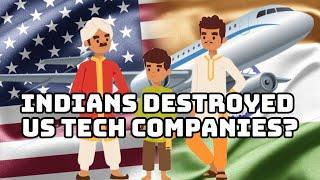 INDIANS DESTROYED US TECH COMPANIES?